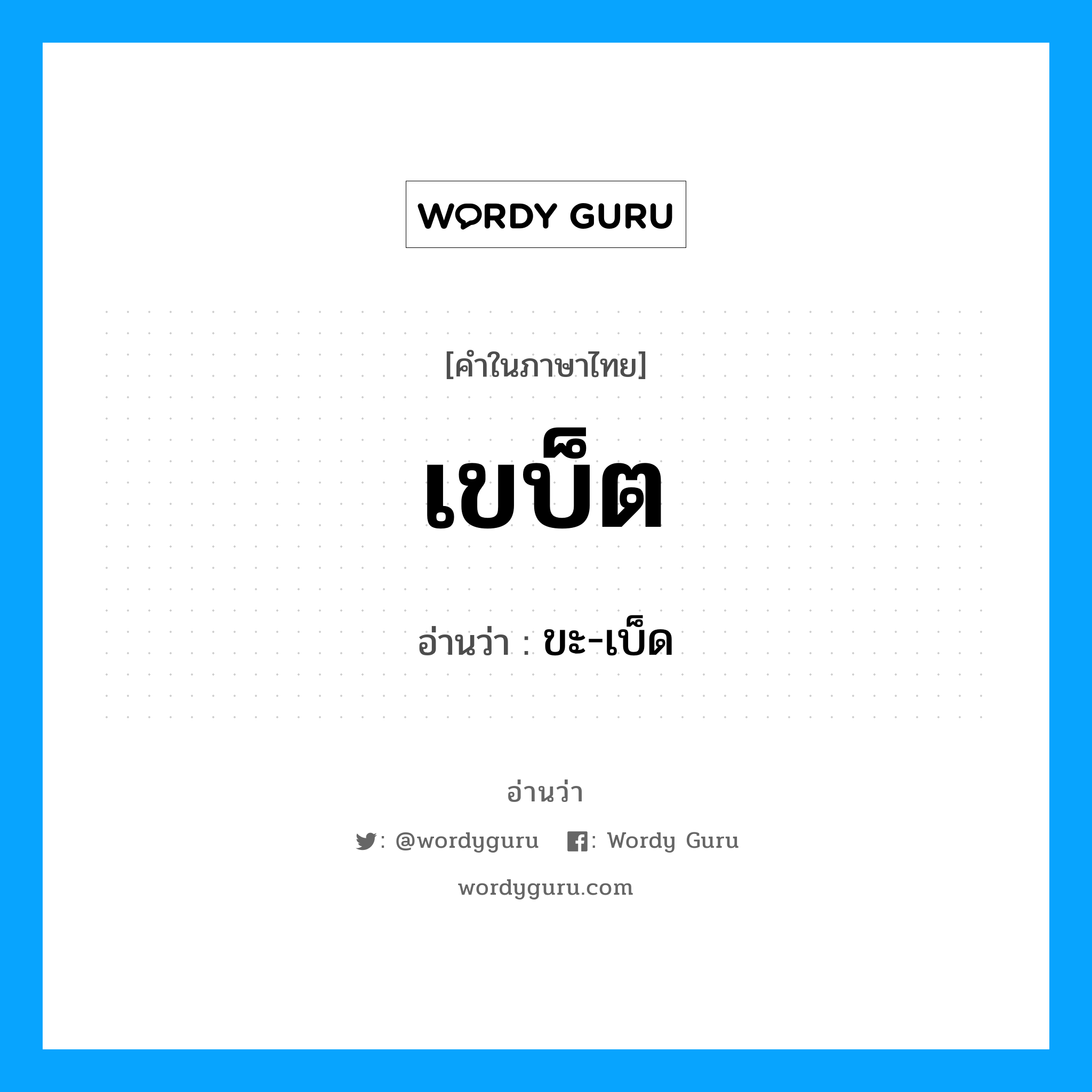 WORDY GURU

[คำในภาษาไทย]

เขบ็ต

อ่านว่า : ขะ-เบ็ด

อ่านว่า

: @wordyguru : Wordy Guru

wordyguru.com